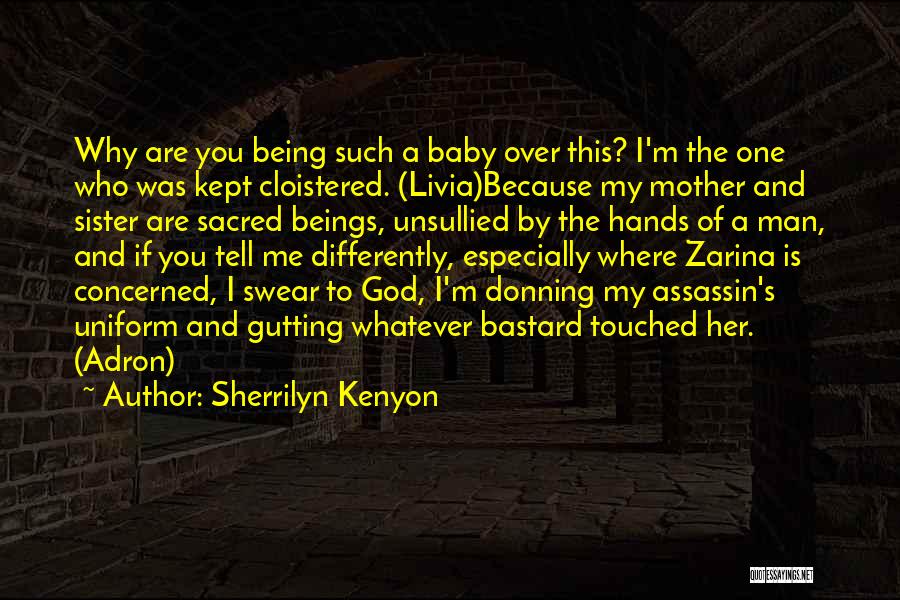 Why are you being such a baby over this? I'm the one who was kept cloistered. (Livia)Because my mother and sister are sacred beings, unsullied by the hands of a man, and if you tell me differently, especially where Zarina is concerned, I swear to God, I'm donning my assassin's uniform and gutting whatever bastard touched her. (Adron)

~ Author: Sherrilyn Kenyon

QUOTESSAYINGS.NET